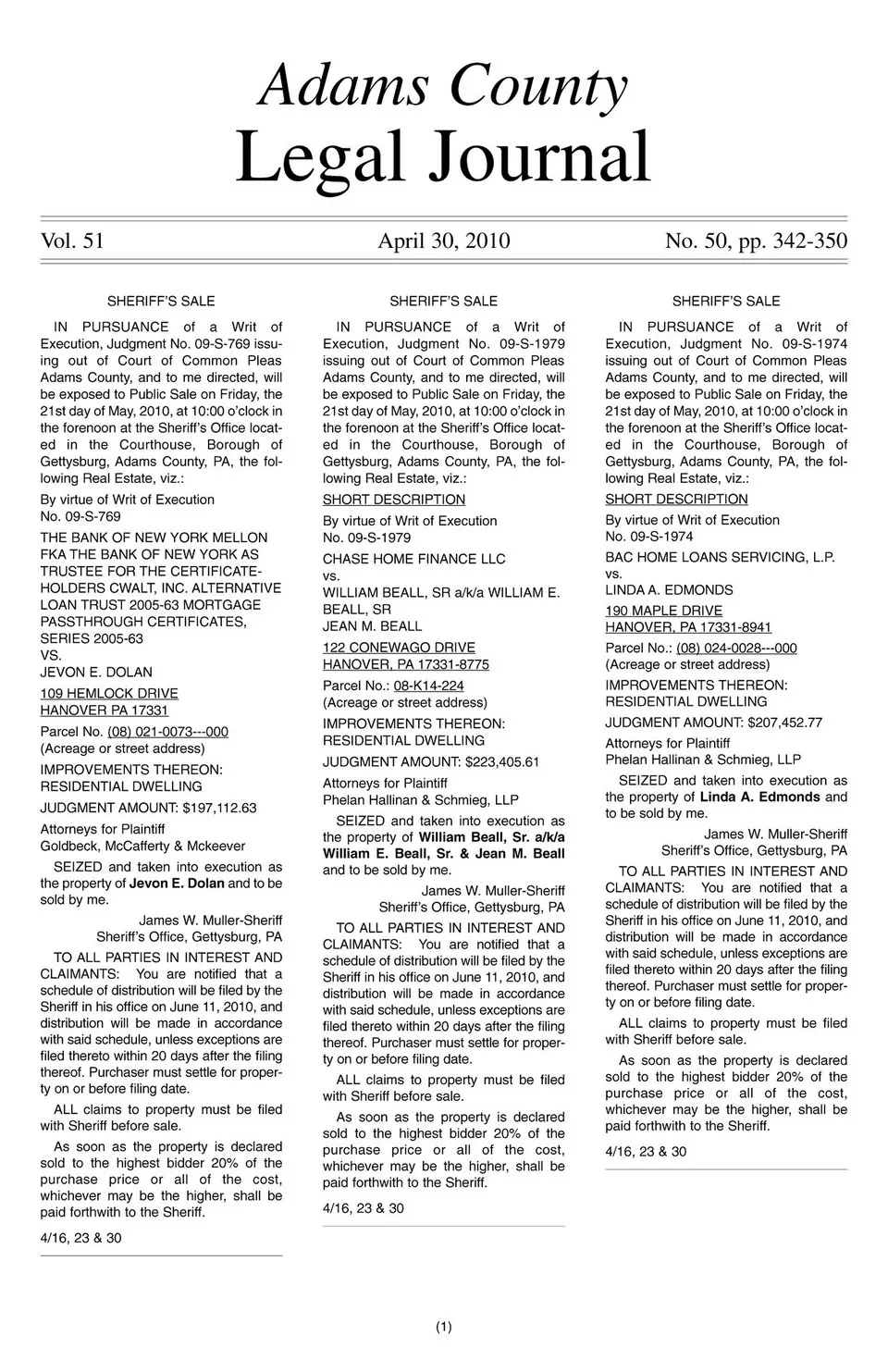 Adams County
Legal Journal

Vol. 51 April 30, 2010 No. 50, pp. 342-350

SHERIFF'S SALE

IN PURSUANCE of a Writ of Execution, Judgment No. 09-S-769 issuing out of Court of Common Pleas Adams County, and to me directed, will be exposed to Public Sale on Friday, the 21st day of May, 2010, at 10:00 o'clock in the forenoon at the Sheriff's Office located in the Courthouse, Borough of Gettysburg, Adams County, PA, the following Real Estate, viz.:

By virtue of Writ of Execution No. 09-S-769

THE BANK OF NEW YORK MELLON FKA THE BANK OF NEW YORK AS TRUSTEE FOR THE CERTIFICATEHOLDERS CWALT, INC. ALTERNATIVE LOAN TRUST 2005-63 MORTGAGE PASSTHROUGH CERTIFICATES, SERIES 2005-63
VS.
JEVON E. DOLAN

109 HEMLOCK DRIVE
HANOVER PA 17331

Parcel No. (08) 021-0073---000
(Acreage or street address)

IMPROVEMENTS THEREON: RESIDENTIAL DWELLING

JUDGMENT AMOUNT: $197,112.63

Attorneys for Plaintiff
Goldbeck, McCafferty & Mckeever

SEIZED and taken into execution as the property of Jevon E. Dolan and to be sold by me.

James W. Muller-Sheriff
Sheriff's Office, Gettysburg, PA

TO ALL PARTIES IN INTEREST AND CLAIMANTS: You are notified that a schedule of distribution will be filed by the Sheriff in his office on June 11, 2010, and distribution will be made in accordance with said schedule, unless exceptions are filed thereto within 20 days after the filing thereof. Purchaser must settle for property on or before filing date.

ALL claims to property must be filed with Sheriff before sale.

As soon as the property is declared sold to the highest bidder 20% of the purchase price or all of the cost, whichever may be the higher, shall be paid forthwith to the Sheriff.

4/16, 23 & 30

SHERIFF'S SALE

IN PURSUANCE of a Writ of Execution, Judgment No. 09-S-1979 issuing out of Court of Common Pleas Adams County, and to me directed, will be exposed to Public Sale on Friday, the 21st day of May, 2010, at 10:00 o'clock in the forenoon at the Sheriff's Office located in the Courthouse, Borough of Gettysburg, Adams County, PA, the following Real Estate, viz.:

SHORT DESCRIPTION

By virtue of Writ of Execution No. 09-S-1979

CHASE HOME FINANCE LLC
vs.
WILLIAM BEALL, SR a/k/a WILLIAM E. BEALL, SR
JEAN M. BEALL

122 CONEWAGO DRIVE
HANOVER, PA 17331-8775

Parcel No.: 08-K14-224
(Acreage or street address)

IMPROVEMENTS THEREON: RESIDENTIAL DWELLING

JUDGMENT AMOUNT: $223,405.61

Attorneys for Plaintiff
Phelan Hallinan & Schmieg, LLP

SEIZED and taken into execution as the property of William Beall, Sr. a/k/a William E. Beall, Sr. & Jean M. Beall and to be sold by me.

James W. Muller-Sheriff
Sheriff's Office, Gettysburg, PA

TO ALL PARTIES IN INTEREST AND CLAIMANTS: You are notified that a schedule of distribution will be filed by the Sheriff in his office on June 11, 2010, and distribution will be made in accordance with said schedule, unless exceptions are filed thereto within 20 days after the filing thereof. Purchaser must settle for property on or before filing date.

ALL claims to property must be filed with Sheriff before sale.

As soon as the property is declared sold to the highest bidder 20% of the purchase price or all of the cost, whichever may be the higher, shall be paid forthwith to the Sheriff.

4/16, 23 & 30

SHERIFF'S SALE

IN PURSUANCE of a Writ of Execution, Judgment No. 09-S-1974 issuing out of Court of Common Pleas Adams County, and to me directed, will be exposed to Public Sale on Friday, the 21st day of May, 2010, at 10:00 o'clock in the forenoon at the Sheriff's Office located in the Courthouse, Borough of Gettysburg, Adams County, PA, the following Real Estate, viz.:

SHORT DESCRIPTION

By virtue of Writ of Execution No. 09-S-1974

BAC HOME LOANS SERVICING, L.P.
vs.
LINDA A. EDMONDS

190 MAPLE DRIVE
HANOVER, PA 17331-8941

Parcel No.: (08) 024-0028---000
(Acreage or street address)

IMPROVEMENTS THEREON: RESIDENTIAL DWELLING

JUDGMENT AMOUNT: $207,452.77

Attorneys for Plaintiff
Phelan Hallinan & Schmieg, LLP

SEIZED and taken into execution as the property of Linda A. Edmonds and to be sold by me.

James W. Muller-Sheriff
Sheriff's Office, Gettysburg, PA

TO ALL PARTIES IN INTEREST AND CLAIMANTS: You are notified that a schedule of distribution will be filed by the Sheriff in his office on June 11, 2010, and distribution will be made in accordance with said schedule, unless exceptions are filed thereto within 20 days after the filing thereof. Purchaser must settle for property on or before filing date.

ALL claims to property must be filed with Sheriff before sale.

As soon as the property is declared sold to the highest bidder 20% of the purchase price or all of the cost, whichever may be the higher, shall be paid forthwith to the Sheriff.

4/16, 23 & 30

(1)